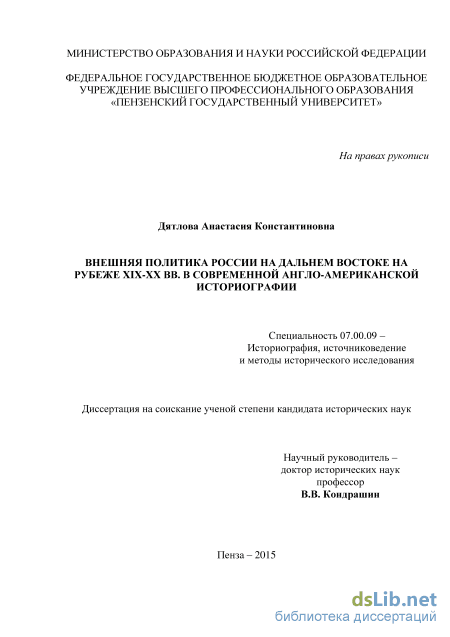 МИНИСТЕРСТВО ОБРАЗОВАНИЯ И НАУКИ РОССИЙСКОЙ ФЕДЕРАЦИИ

ФЕДЕРАЛЬНОЕ ГОСУДАРСТВЕННОЕ БЮДЖЕТНОЕ ОБРАЗОВАТЕЛЬНОЕ УЧРЕЖДЕНИЕ ВЫСШЕГО ПРОФЕССИОНАЛЬНОГО ОБРАЗОВАНИЯ «ПЕНЗЕНСКИЙ ГОСУДАРСТВЕННЫЙ УНИВЕРСИТЕТ»

На правах рукописи

Дятлова Анастасия Константиновна

ВНЕШНЯЯ ПОЛИТИКА РОССИИ НА ДАЛЬНЕМ ВОСТОКЕ НА РУБЕЖЕ XIX-XX ВВ. В СОВРЕМЕННОЙ АНГЛО-АМЕРИКАНСКОЙ ИСТОРИОГРАФИИ

Специальность 07.00.09 – Историография, источниковедение и методы исторического исследования

Диссертация на соискание ученой степени кандидата исторических наук

Научный руководитель – доктор исторических наук профессор В.В. Кондрашин

Пенза – 2015

dsLib.net
библиотека диссертаций